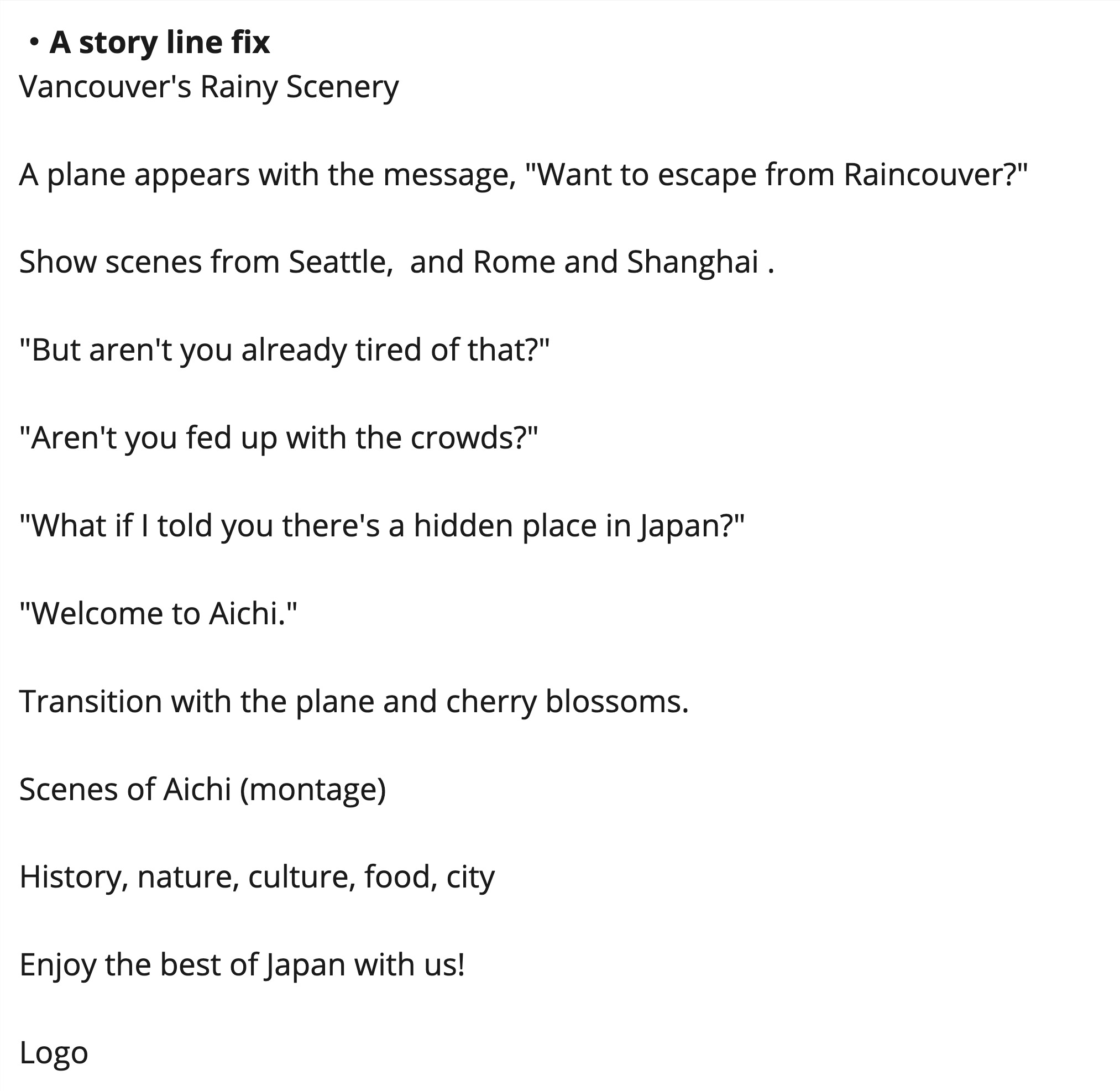 • A story line fix
Vancouver's Rainy Scenery

A plane appears with the message, "Want to escape from Raincouver?"

Show scenes from Seattle,  and Rome and Shanghai .

"But aren't you already tired of that?"

"Aren't you fed up with the crowds?"

"What if I told you there's a hidden place in Japan?"

"Welcome to Aichi."

Transition with the plane and cherry blossoms.

Scenes of Aichi (montage)

History, nature, culture, food, city

Enjoy the best of Japan with us!

Logo